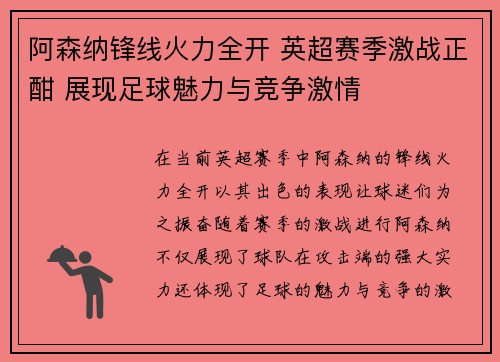 阿森纳锋线火力全开 英超赛季激战正酣 展现足球魅力与竞争激情

在当前英超赛季中阿森纳的锋线火力全开以其出色的表现让球迷们为之振奋随着赛季的激战进行阿森纳不仅展现了球队在攻击端的强大实力还体现了足球的魅力与竞争的激